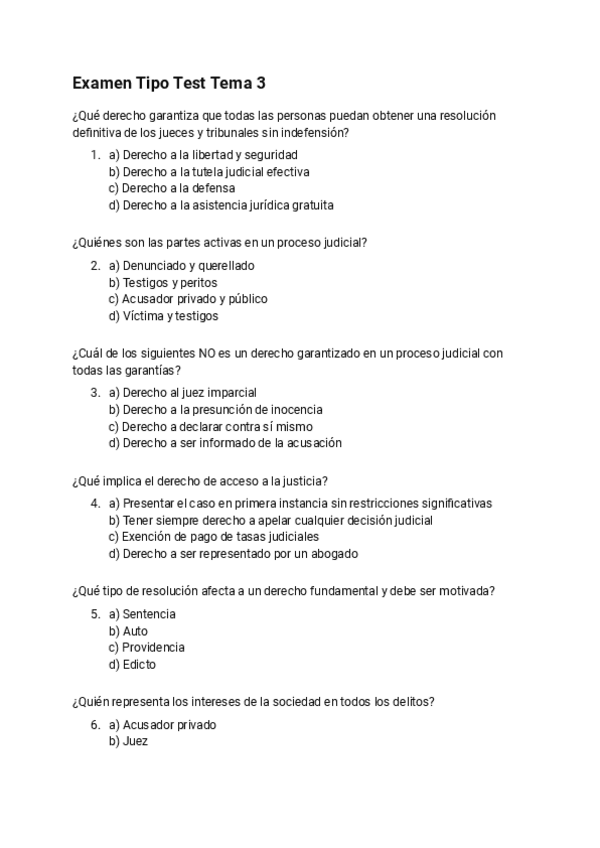 Examen Tipo Test Tema 3

¿Qué derecho garantiza que todas las personas puedan obtener una resolución definitiva de los jueces y tribunales sin indefensión?

1. a) Derecho a la libertad y seguridad
b) Derecho a la tutela judicial efectiva
c) Derecho a la defensa
d) Derecho a la asistencia jurídica gratuita

¿Quiénes son las partes activas en un proceso judicial?

2. a) Denunciado y querellado
b) Testigos y peritos
c) Acusador privado y público
d) Víctima y testigos

¿Cuál de los siguientes NO es un derecho garantizado en un proceso judicial con todas las garantías?

3. a) Derecho al juez imparcial
b) Derecho a la presunción de inocencia
c) Derecho a declarar contra sí mismo
d) Derecho a ser informado de la acusación

¿Qué implica el derecho de acceso a la justicia?

4. a) Presentar el caso en primera instancia sin restricciones significativas
b) Tener siempre derecho a apelar cualquier decisión judicial
c) Exención de pago de tasas judiciales
d) Derecho a ser representado por un abogado

¿Qué tipo de resolución afecta a un derecho fundamental y debe ser motivada?

5. a) Sentencia
b) Auto
c) Providencia
d) Edicto

¿Quién representa los intereses de la sociedad en todos los delitos?

6. a) Acusador privado
b) Juez